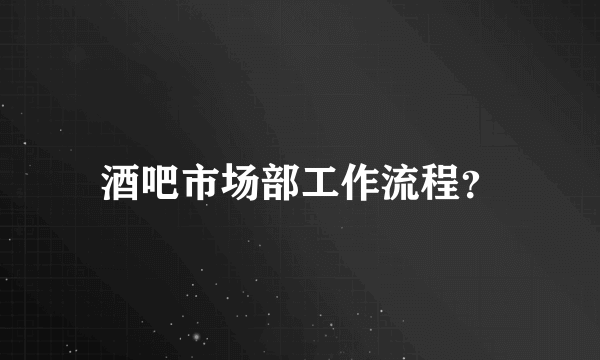 酒吧市场部工作流程?